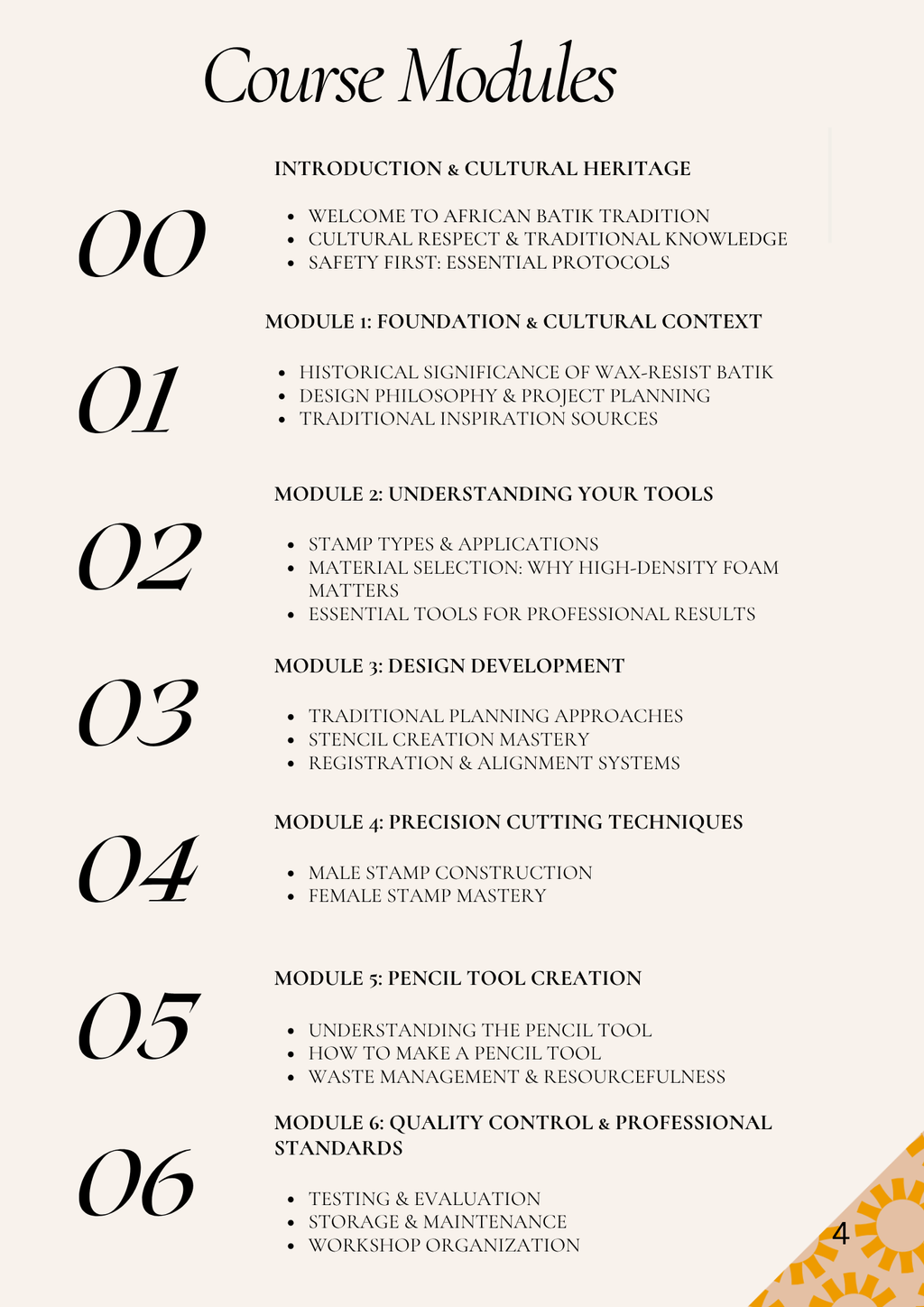 Course Modules

00

INTRODUCTION & CULTURAL HERITAGE

- WELCOME TO AFRICAN BATIK TRADITION
- CULTURAL RESPECT & TRADITIONAL KNOWLEDGE
- SAFETY FIRST: ESSENTIAL PROTOCOLS

01

MODULE 1: FOUNDATION & CULTURAL CONTEXT

- HISTORICAL SIGNIFICANCE OF WAX-RESIST BATIK
- DESIGN PHILOSOPHY & PROJECT PLANNING
- TRADITIONAL INSPIRATION SOURCES

02

MODULE 2: UNDERSTANDING YOUR TOOLS

- STAMP TYPES & APPLICATIONS
- MATERIAL SELECTION: WHY HIGH-DENSITY FOAM MATTERS
- ESSENTIAL TOOLS FOR PROFESSIONAL RESULTS

03

MODULE 3: DESIGN DEVELOPMENT

- TRADITIONAL PLANNING APPROACHES
- STENCIL CREATION MASTERY
- REGISTRATION & ALIGNMENT SYSTEMS

04

MODULE 4: PRECISION CUTTING TECHNIQUES

- MALE STAMP CONSTRUCTION
- FEMALE STAMP MASTERY

05

MODULE 5: PENCIL TOOL CREATION

- UNDERSTANDING THE PENCIL TOOL
- HOW TO MAKE A PENCIL TOOL
- WASTE MANAGEMENT & RESOURCEFULNESS

06

MODULE 6: QUALITY CONTROL & PROFESSIONAL STANDARDS

- TESTING & EVALUATION
- STORAGE & MAINTENANCE
- WORKSHOP ORGANIZATION

4